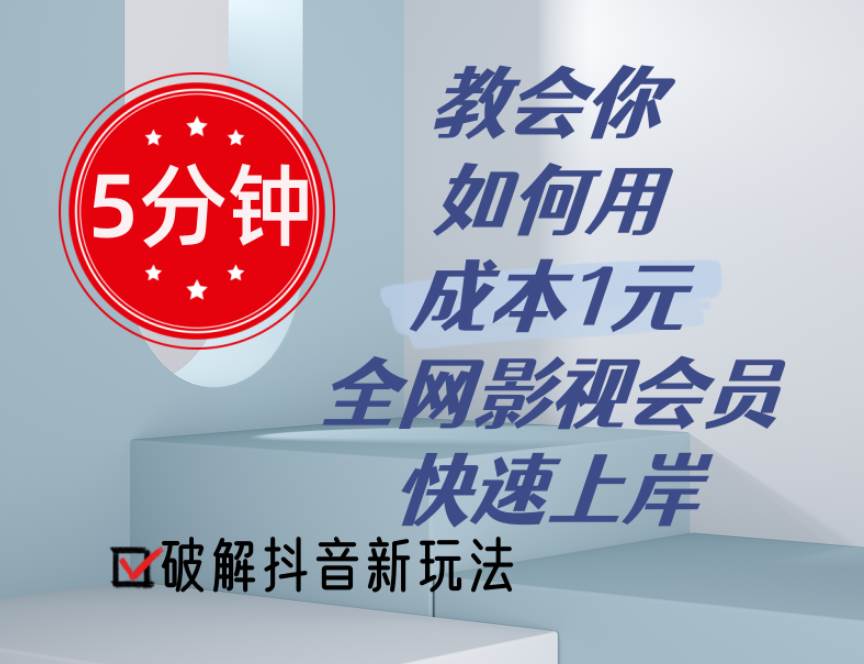 5分钟

教会你
如何用
成本1元
全网影视会员
快速上岸

破解抖音新玩法